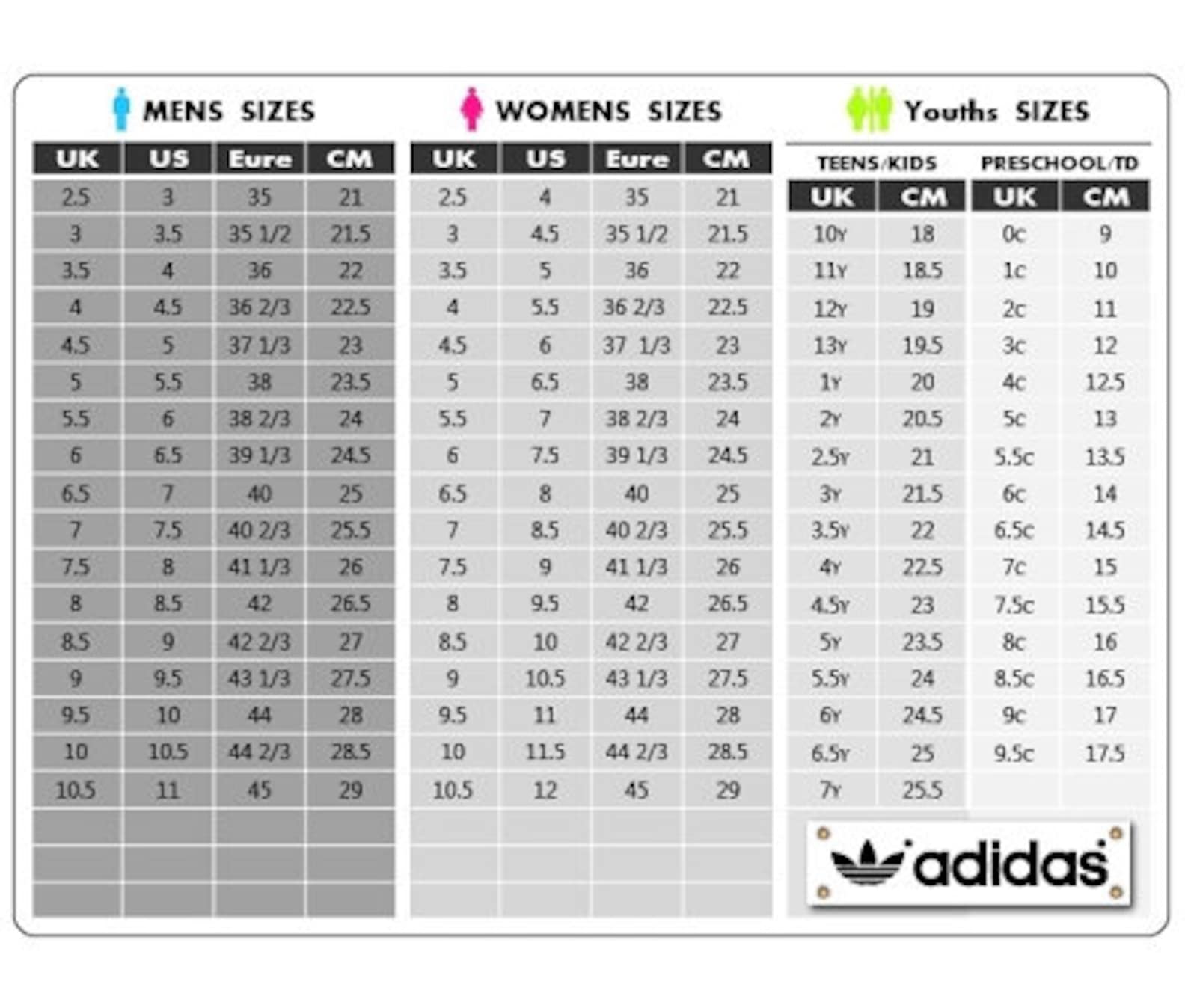 MENS SIZES

| UK | US | Eure | CM |
|---|---|---|---|
| 2.5 | 3 | 35 | 21 |
| 3 | 3.5 | 35 1/2 | 21.5 |
| 3.5 | 4 | 36 | 22 |
| 4 | 4.5 | 36 2/3 | 22.5 |
| 4.5 | 5 | 37 1/3 | 23 |
| 5 | 5.5 | 38 | 23.5 |
| 5.5 | 6 | 38 2/3 | 24 |
| 6 | 6.5 | 39 1/3 | 24.5 |
| 6.5 | 7 | 40 | 25 |
| 7 | 7.5 | 40 2/3 | 25.5 |
| 7.5 | 8 | 41 1/3 | 26 |
| 8 | 8.5 | 42 | 26.5 |
| 8.5 | 9 | 42 2/3 | 27 |
| 9 | 9.5 | 43 1/3 | 27.5 |
| 9.5 | 10 | 44 | 28 |
| 10 | 10.5 | 44 2/3 | 28.5 |
| 10.5 | 11 | 45 | 29 |

WOMENS SIZES

| UK | US | Eure | CM |
|---|---|---|---|
| 2.5 | 4 | 35 | 21 |
| 3 | 4.5 | 35 1/2 | 21.5 |
| 3.5 | 5 | 36 | 22 |
| 4 | 5.5 | 36 2/3 | 22.5 |
| 4.5 | 6 | 37 1/3 | 23 |
| 5 | 6.5 | 38 | 23.5 |
| 5.5 | 7 | 38 2/3 | 24 |
| 6 | 7.5 | 39 1/3 | 24.5 |
| 6.5 | 8 | 40 | 25 |
| 7 | 8.5 | 40 2/3 | 25.5 |
| 7.5 | 9 | 41 1/3 | 26 |
| 8 | 9.5 | 42 | 26.5 |
| 8.5 | 10 | 42 2/3 | 27 |
| 9 | 10.5 | 43 1/3 | 27.5 |
| 9.5 | 11 | 44 | 28 |
| 10 | 11.5 | 44 2/3 | 28.5 |
| 10.5 | 12 | 45 | 29 |

Youths SIZES

TEENS/KIDS

| UK | CM |
|---|---|
| 10Y | 18 |
| 11Y | 18.5 |
| 12Y | 19 |
| 13Y | 19.5 |
| 1Y | 20 |
| 2Y | 20.5 |
| 2.5Y | 21 |
| 3Y | 21.5 |
| 3.5Y | 22 |
| 4Y | 22.5 |
| 4.5Y | 23 |
| 5Y | 23.5 |
| 5.5Y | 24 |
| 6Y | 24.5 |
| 6.5Y | 25 |
| 7Y | 25.5 |

PRESCHOOL/TD

| UK | CM |
|---|---|
| 0c | 9 |
| 1c | 10 |
| 2c | 11 |
| 3c | 12 |
| 4c | 12.5 |
| 5c | 13 |
| 5.5c | 13.5 |
| 6c | 14 |
| 6.5c | 14.5 |
| 7c | 15 |
| 7.5c | 15.5 |
| 8c | 16 |
| 8.5c | 16.5 |
| 9c | 17 |
| 9.5c | 17.5 |

adidas